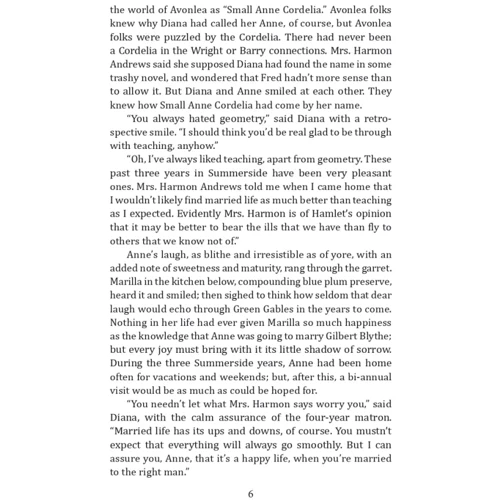 the world of Avonlea as "Small Anne Cordelia." Avonlea folks knew why Diana had called her Anne, of course, but Avonlea folks were puzzled by the Cordelia. There had never been a Cordelia in the Wright or Barry connections. Mrs. Harmon Andrews said she supposed Diana had found the name in some trashy novel, and wondered that Fred hadn't more sense than to allow it. But Diana and Anne smiled at each other. They knew how Small Anne Cordelia had come by her name.

"You always hated geometry," said Diana with a retrospective smile. "I should think you'd be real glad to be through with teaching, anyhow."

"Oh, I've always liked teaching, apart from geometry. These past three years in Summerside have been very pleasant ones. Mrs. Harmon Andrews told me when I came home that I wouldn't likely find married life as much better than teaching as I expected. Evidently Mrs. Harmon is of Hamlet's opinion that it may be better to bear the ills that we have than fly to others that we know not of."

Anne's laugh, as blithe and irresistible as of yore, with an added note of sweetness and maturity, rang through the garret. Marilla in the kitchen below, compounding blue plum preserve, heard it and smiled; then sighed to think how seldom that dear laugh would echo through Green Gables in the years to come. Nothing in her life had ever given Marilla so much happiness as the knowledge that Anne was going to marry Gilbert Blythe; but every joy must bring with it its little shadow of sorrow. During the three Summerside years, Anne had been home often for vacations and weekends; but, after this, a bi-annual visit would be as much as could be hoped for.

"You needn't let what Mrs. Harmon says worry you," said Diana, with the calm assurance of the four-year matron. "Married life has its ups and downs, of course. You mustn't expect that everything will always go smoothly. But I can assure you, Anne, that it's a happy life, when you're married to the right man."

6